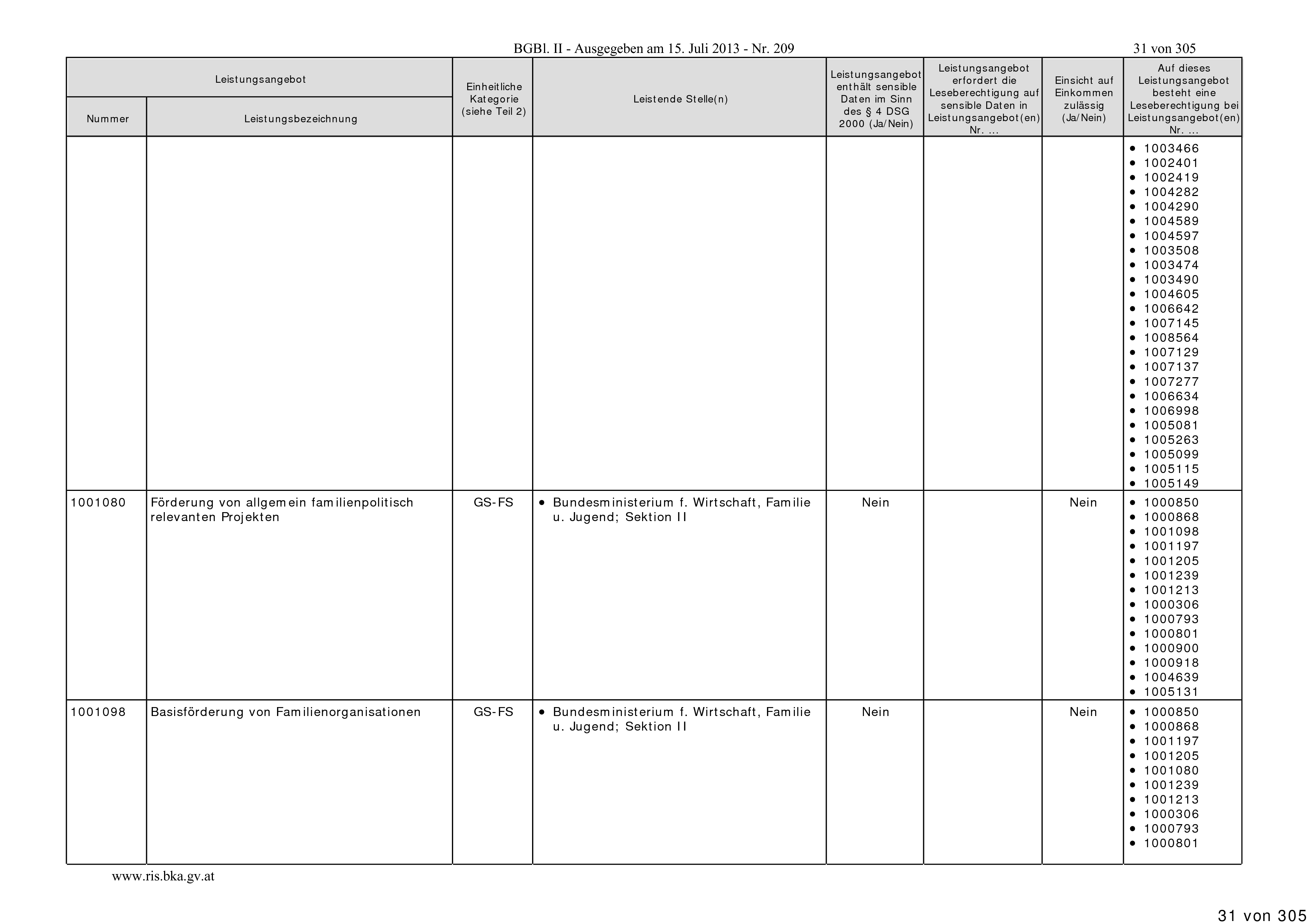 BGBl. II - Ausgegeben am 15. Juli 2013 - Nr. 209

31 von 305

| Leistungsangebot Nummer | Leistungsangebot Leistungsbezeichnung | Einheitliche Kategorie (siehe Teil 2) | Leistende Stelle(n) | Leistungsangebot enthält sensible Daten im Sinn des § 4 DSG 2000 (Ja/Nein) | Leistungsangebot erfordert die Leseberechtigung auf sensible Daten in Leistungsangebot(en) Nr. ... | Einsicht auf Einkommen zulässig (Ja/Nein) | Auf dieses Leistungsangebot besteht eine Leseberechtigung bei Leistungsangebot(en) Nr. ... |
|---|---|---|---|---|---|---|---|
| | | | | | | | • 1003466 • 1002401 • 1002419 • 1004282 • 1004290 • 1004589 • 1004597 • 1003508 • 1003474 • 1003490 • 1004605 • 1006642 • 1007145 • 1008564 • 1007129 • 1007137 • 1007277 • 1006634 • 1006998 • 1005081 • 1005263 • 1005099 • 1005115 • 1005149 |
| 1001080 | Förderung von allgemein familienpolitisch relevanten Projekten | GS-FS | • Bundesministerium f. Wirtschaft, Familie u. Jugend; Sektion II | Nein | | Nein | • 1000850 • 1000868 • 1001098 • 1001197 • 1001205 • 1001239 • 1001213 • 1000306 • 1000793 • 1000801 • 1000900 • 1000918 • 1004639 • 1005131 |
| 1001098 | Basisförderung von Familienorganisationen | GS-FS | • Bundesministerium f. Wirtschaft, Familie u. Jugend; Sektion II | Nein | | Nein | • 1000850 • 1000868 • 1001197 • 1001205 • 1001080 • 1001239 • 1001213 • 1000306 • 1000793 • 1000801 |

www.ris.bka.gv.at

31 von 305